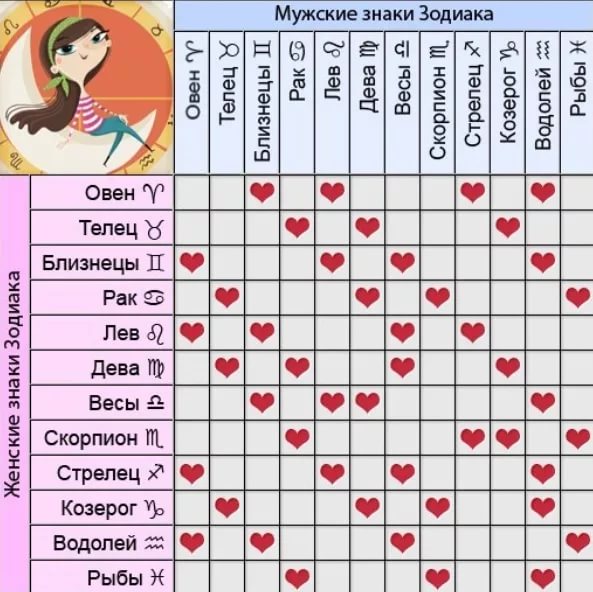 Мужские знаки Зодиака

Женские знаки Зодиака

| | Овен ♈ | Телец ♉ | Близнецы ♊ | Рак ♋ | Лев ♌ | Дева ♍ | Весы ♎ | Скорпион ♏ | Стрелец ♐ | Козерог ♑ | Водолей ♒ | Рыбы ♓ |
|---|---|---|---|---|---|---|---|---|---|---|---|---|
| Овен ♈ | | | ❤ | | ❤ | | | | ❤ | | ❤ | |
| Телец ♉ | | | | ❤ | | ❤ | | | | ❤ | | |
| Близнецы ♊ | ❤ | | | | ❤ | | ❤ | | | | ❤ | |
| Рак ♋ | | ❤ | | | | ❤ | | ❤ | | | | ❤ |
| Лев ♌ | ❤ | | ❤ | | | | ❤ | | ❤ | | | |
| Дева ♍ | | ❤ | | ❤ | | | ❤ | | | ❤ | | |
| Весы ♎ | | | ❤ | | ❤ | ❤ | | | | | ❤ | |
| Скорпион ♏ | | | | ❤ | | | | | ❤ | ❤ | | ❤ |
| Стрелец ♐ | ❤ | | | | ❤ | | ❤ | | | | ❤ | |
| Козерог ♑ | | ❤ | | | | ❤ | | ❤ | | | ❤ | |
| Водолей ♒ | ❤ | | ❤ | | | | ❤ | | | | | ❤ |
| Рыбы ♓ | | | | ❤ | | | | ❤ | | | ❤ | |